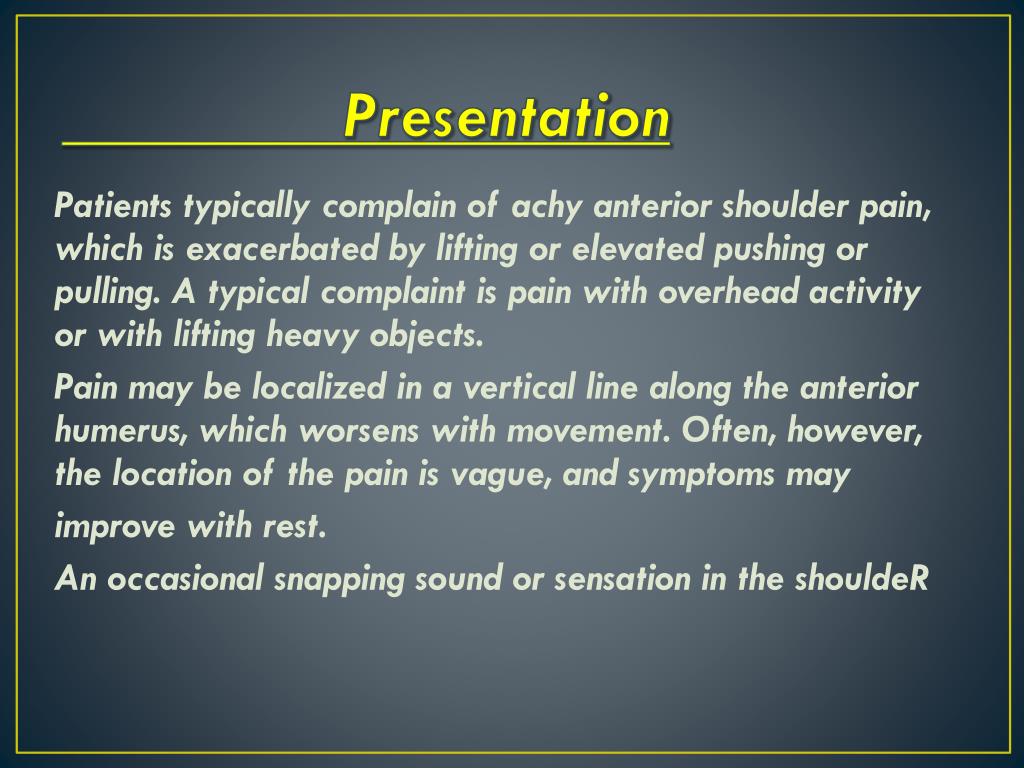 Presentation

Patients typically complain of achy anterior shoulder pain, which is exacerbated by lifting or elevated pushing or pulling. A typical complaint is pain with overhead activity or with lifting heavy objects.

Pain may be localized in a vertical line along the anterior humerus, which worsens with movement. Often, however, the location of the pain is vague, and symptoms may improve with rest.

An occasional snapping sound or sensation in the shouldeR